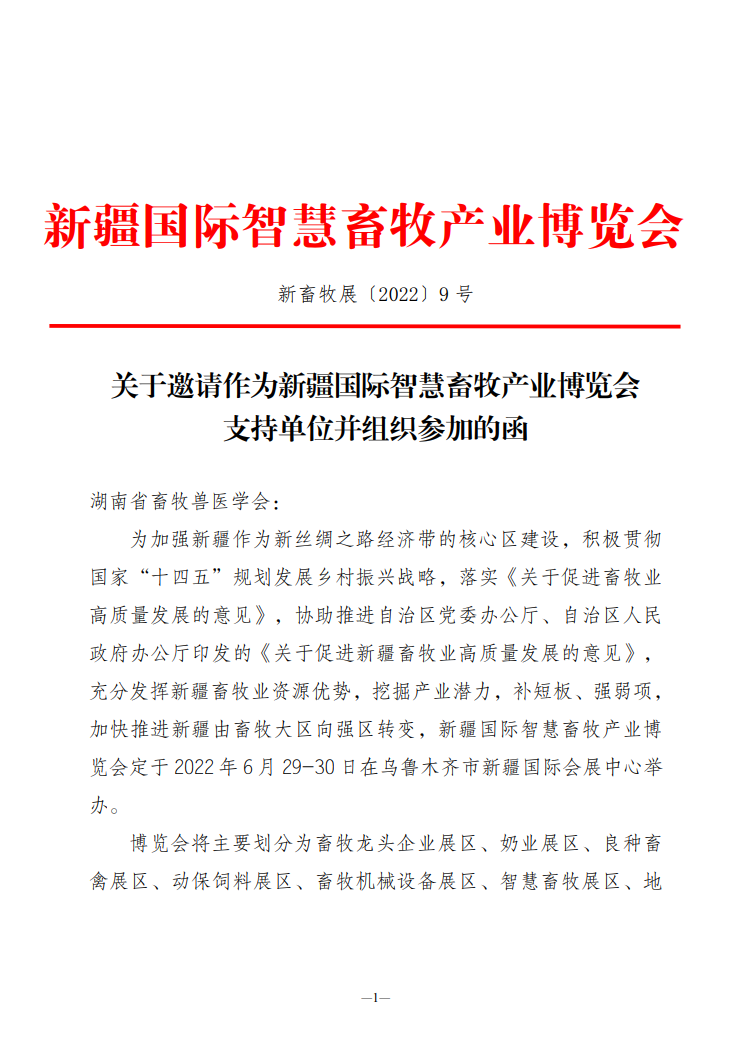 新疆国际智慧畜牧产业博览会

新畜牧展〔2022〕9 号

关于邀请作为新疆国际智慧畜牧产业博览会支持单位并组织参加的函

湖南省畜牧兽医学会：

为加强新疆作为新丝绸之路经济带的核心区建设，积极贯彻国家“十四五”规划发展乡村振兴战略，落实《关于促进畜牧业高质量发展的意见》，协助推进自治区党委办公厅、自治区人民政府办公厅印发的《关于促进新疆畜牧业高质量发展的意见》，充分发挥新疆畜牧业资源优势，挖掘产业潜力，补短板、强弱项，加快推进新疆由畜牧大区向强区转变，新疆国际智慧畜牧产业博览会定于 2022 年 6 月 29-30 日在乌鲁木齐市新疆国际会展中心举办。

博览会将主要划分为畜牧龙头企业展区、奶业展区、良种畜禽展区、动保饲料展区、畜牧机械设备展区、智慧畜牧展区、地

—1—